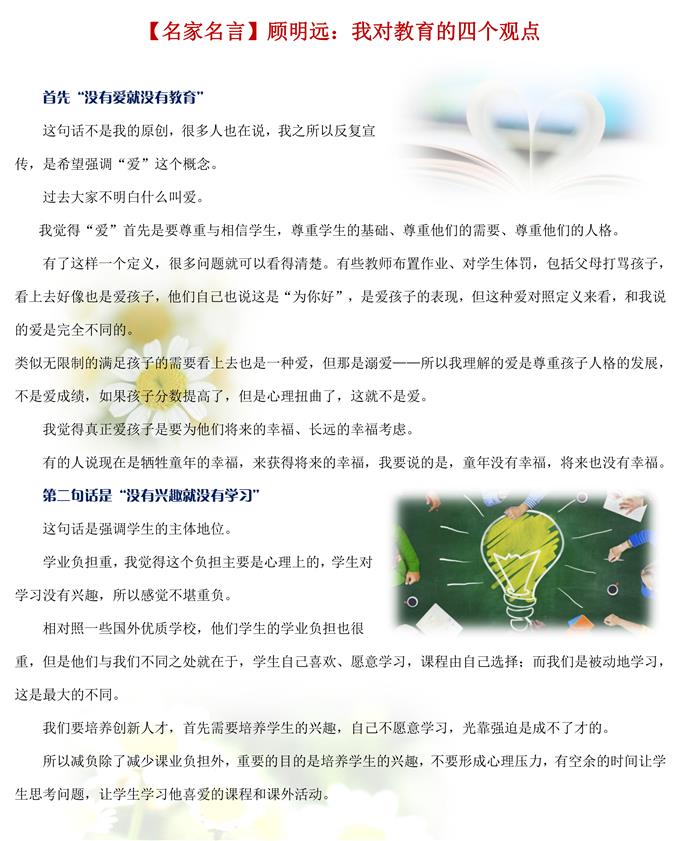 【名家名言】顾明远：我对教育的四个观点

首先“没有爱就没有教育”

这句话不是我的原创，很多人也在说，我之所以反复宣传，是希望强调“爱”这个概念。

过去大家不明白什么叫爱。

我觉得“爱”首先是要尊重与相信学生，尊重学生的基础、尊重他们的需要、尊重他们的人格。

有了这样一个定义，很多问题就可以看得清楚。有些教师布置作业、对学生体罚，包括父母打骂孩子，看上去好像也是爱孩子，他们自己也说这是“为你好”，是爱孩子的表现，但这种爱对照定义来看，和我说的爱是完全不同的。

类似无限制的满足孩子的需要看上去也是一种爱，但那是溺爱——所以我理解的爱是尊重孩子人格的发展，不是爱成绩，如果孩子分数提高了，但是心理扭曲了，这就不是爱。

我觉得真正爱孩子是要为他们将来的幸福、长远的幸福考虑。

有的人说现在是牺牲童年的幸福，来获得将来的幸福，我要说的是，童年没有幸福，将来也没有幸福。

第二句话是“没有兴趣就没有学习”

这句话是强调学生的主体地位。

学业负担重，我觉得这个负担主要是心理上的，学生对学习没有兴趣，所以感觉不堪重负。

相对照一些国外优质学校，他们学生的学业负担也很重，但是他们与我们不同之处就在于，学生自己喜欢、愿意学习，课程由自己选择；而我们是被动地学习，这是最大的不同。

我们要培养创新人才，首先需要培养学生的兴趣，自己不愿意学习，光靠强迫是成不了才的。

所以减负除了减少课业负担外，重要的目的是培养学生的兴趣，不要形成心理压力，有空余的时间让学生思考问题，让学生学习他喜爱的课程和课外活动。